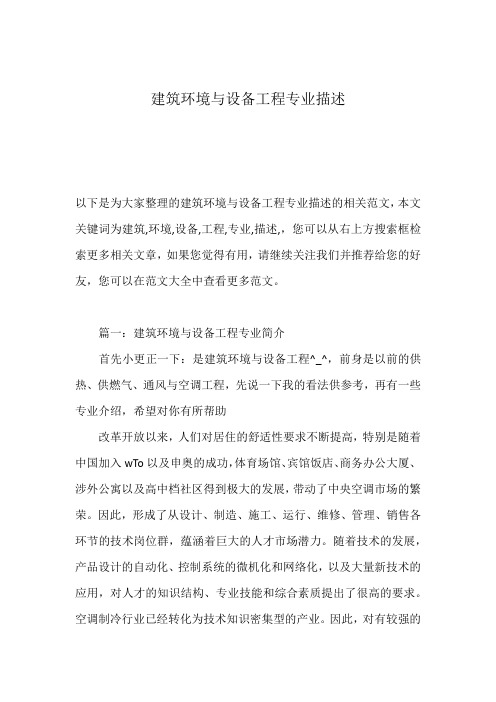 建筑环境与设备工程专业描述

以下是为大家整理的建筑环境与设备工程专业描述的相关范文，本文关键词为建筑,环境,设备,工程,专业,描述,，您可以从右上方搜索框检索更多相关文章，如果您觉得有用，请继续关注我们并推荐给您的好友，您可以在范文大全中查看更多范文。

篇一：建筑环境与设备工程专业简介

首先小更正一下：是建筑环境与设备工程^_^，前身是以前的供热、供燃气、通风与空调工程，先说一下我的看法供参考，再有一些专业介绍，希望对你有所帮助

改革开放以来，人们对居住的舒适性要求不断提高，特别是随着中国加入 wTo 以及申奥的成功，体育场馆、宾馆饭店、商务办公大厦、涉外公寓以及高中档社区得到极大的发展，带动了中央空调市场的繁荣。因此，形成了从设计、制造、施工、运行、维修、管理、销售各环节的技术岗位群，蕴涵着巨大的人才市场潜力。随着技术的发展，产品设计的自动化、控制系统的微机化和网络化，以及大量新技术的应用，对人才的知识结构、专业技能和综合素质提出了很高的要求。空调制冷行业已经转化为技术知识密集型的产业。因此，对有较强的